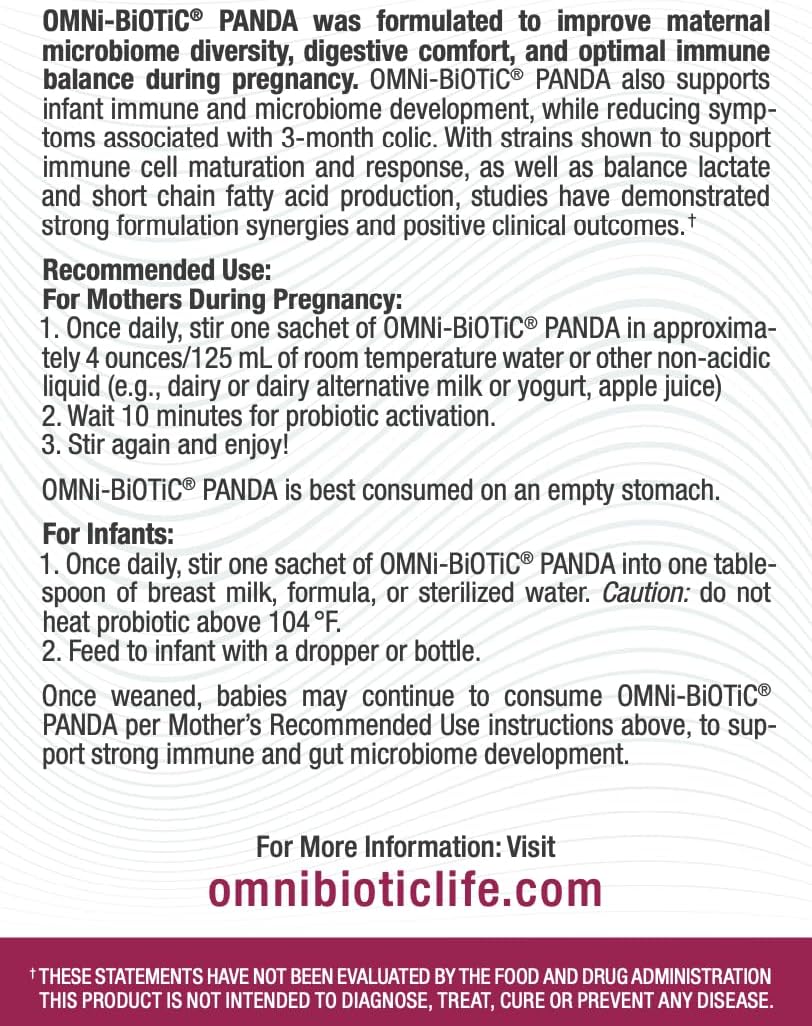 OMNi-BiOTiC® PANDA was formulated to improve maternal microbiome diversity, digestive comfort, and optimal immune balance during pregnancy. OMNi-BiOTiC® PANDA also supports infant immune and microbiome development, while reducing symptoms associated with 3-month colic. With strains shown to support immune cell maturation and response, as well as balance lactate and short chain fatty acid production, studies have demonstrated strong formulation synergies and positive clinical outcomes.†

Recommended Use:
For Mothers During Pregnancy:
1. Once daily, stir one sachet of OMNi-BiOTiC® PANDA in approximately 4 ounces/125 mL of room temperature water or other non-acidic liquid (e.g., dairy or dairy alternative milk or yogurt, apple juice)
2. Wait 10 minutes for probiotic activation.
3. Stir again and enjoy!

OMNi-BiOTiC® PANDA is best consumed on an empty stomach.

For Infants:
1. Once daily, stir one sachet of OMNi-BiOTiC® PANDA into one tablespoon of breast milk, formula, or sterilized water. Caution: do not heat probiotic above 104 °F.
2. Feed to infant with a dropper or bottle.

Once weaned, babies may continue to consume OMNi-BiOTiC® PANDA per Mother's Recommended Use instructions above, to support strong immune and gut microbiome development.

For More Information: Visit
omnibioticlife.com

† THESE STATEMENTS HAVE NOT BEEN EVALUATED BY THE FOOD AND DRUG ADMINISTRATION
THIS PRODUCT IS NOT INTENDED TO DIAGNOSE, TREAT, CURE OR PREVENT ANY DISEASE.